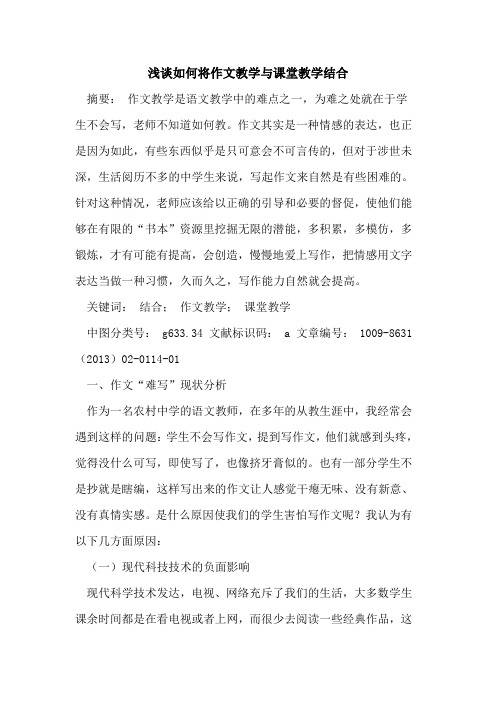 浅谈如何将作文教学与课堂教学结合

摘要： 作文教学是语文教学中的难点之一，为难之处就在于学生不会写，老师不知道如何教。作文其实是一种情感的表达，也正是因为如此，有些东西似乎是只可意会不可言传的，但对于涉世未深，生活阅历不多的中学生来说，写起作文来自然是有些困难的。针对这种情况，老师应该给以正确的引导和必要的督促，使他们能够在有限的“书本”资源里挖掘无限的潜能，多积累，多模仿，多锻炼，才有可能有提高，会创造，慢慢地爱上写作，把情感用文字表达当做一种习惯，久而久之，写作能力自然就会提高。

关键词： 结合； 作文教学； 课堂教学

中图分类号： g633.34 文献标识码： a 文章编号： 1009-8631（2013）02-0114-01

一、作文“难写”现状分析

作为一名农村中学的语文教师，在多年的从教生涯中，我经常会遇到这样的问题：学生不会写作文，提到写作文，他们就感到头疼，觉得没什么可写，即使写了，也像挤牙膏似的。也有一部分学生不是抄就是瞎编，这样写出来的作文让人感觉干瘪无味、没有新意、没有真情实感。是什么原因使我们的学生害怕写作文呢？我认为有以下几方面原因：

（一）现代科技技术的负面影响

现代科学技术发达，电视、网络充斥了我们的生活，大多数学生课余时间都是在看电视或者上网，而很少去阅读一些经典作品，这